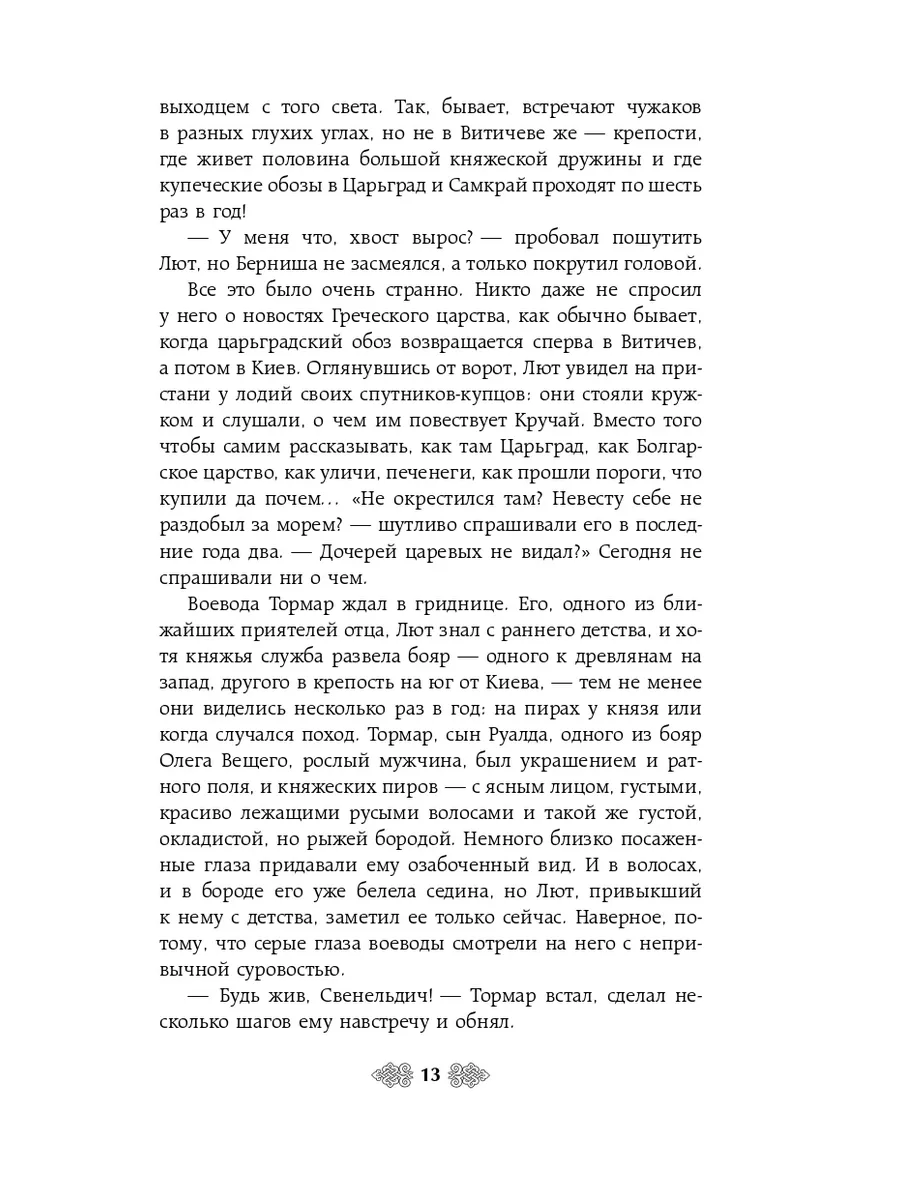 выходцем с того света. Так, бывает, встречают чужаков в разных глухих углах, но не в Витичеве же — крепости, где живет половина большой княжеской дружины и где купеческие обозы в Царьград и Самкрай проходят по шесть раз в год!

— У меня что, хвост вырос? — пробовал пошутить Лют, но Берниша не засмеялся, а только покрутил головой.

Все это было очень странно. Никто даже не спросил у него о новостях Греческого царства, как обычно бывает, когда царьградский обоз возвращается сперва в Витичев, а потом в Киев. Оглянувшись от ворот, Лют увидел на пристани у лодий своих спутников-купцов: они стояли кружком и слушали, о чем им повествует Кручай. Вместо того чтобы самим рассказывать, как там Царьград, как Болгарское царство, как уличи, печенеги, как прошли пороги, что купили да почем… «Не окрестился там? Невесту себе не раздобыл за морем? — шутливо спрашивали его в последние года два. — Дочерей царевых не видал?» Сегодня не спрашивали ни о чем.

Воевода Тормар ждал в гриднице. Его, одного из ближайших приятелей отца, Лют знал с раннего детства, и хотя княжья служба развела бояр — одного к древлянам на запад, другого в крепость на юг от Киева, — тем не менее они виделись несколько раз в год: на пирах у князя или когда случался поход. Тормар, сын Руалда, одного из бояр Олега Вещего, рослый мужчина, был украшением и ратного поля, и княжеских пиров — с ясным лицом, густыми, красиво лежащими русыми волосами и такой же густой, окладистой, но рыжей бородой. Немного близко посаженные глаза придавали ему озабоченный вид. И в волосах, и в бороде его уже белела седина, но Лют, привыкший к нему с детства, заметил ее только сейчас. Наверное, потому, что серые глаза воеводы смотрели на него с непривычной суровостью.

— Будь жив, Свенельдич! — Тормар встал, сделал несколько шагов ему навстречу и обнял.

13